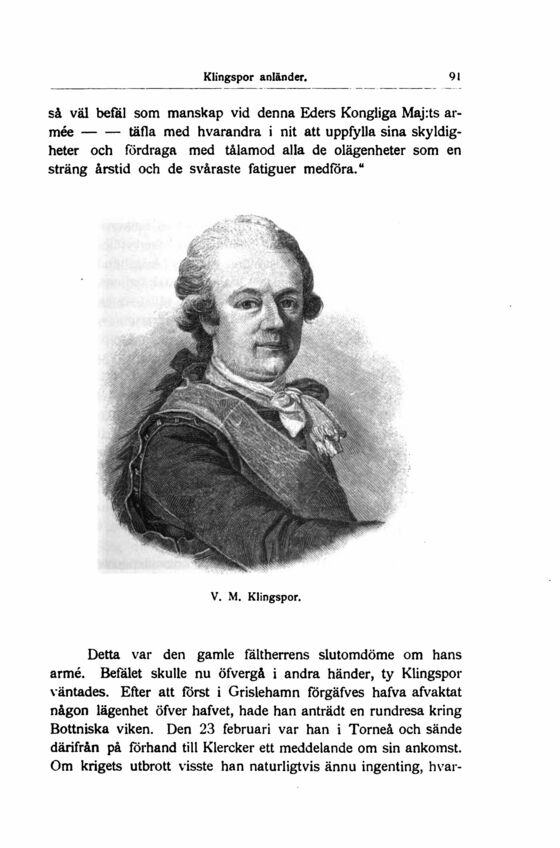 Klingspor anländer. 91

så väl befäl som manskap vid denna Eders Kongliga Maj:ts armée — — täfla med hvarandra i nit att uppfylla sina skyldigheter och fördraga med tålamod alla de olägenheter som en sträng årstid och de svåraste fatiguer medföra."

V. M. Klingspor.

Detta var den gamle fältherrens slutomdöme om hans armé. Befälet skulle nu öfvergå i andra händer, ty Klingspor väntades. Efter att först i Grislehamn förgäfves hafva afvaktat någon lägenhet öfver hafvet, hade han anträdt en rundresa kring Bottniska viken. Den 23 februari var han i Torneå och sände därifrån på förhand till Klercker ett meddelande om sin ankomst. Om krigets utbrott visste han naturligtvis ännu ingenting, hvar-